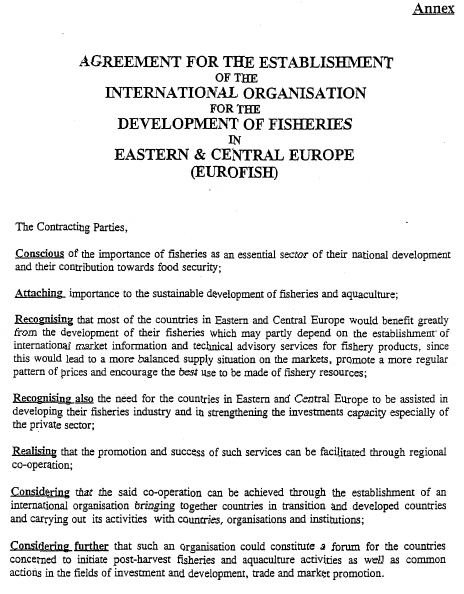 Annex

AGREEMENT FOR THE ESTABLISHMENT
OF THE
INTERNATIONAL ORGANISATION
FOR THE
DEVELOPMENT OF FISHERIES
IN
EASTERN & CENTRAL EUROPE
(EUROFISH)

The Contracting Parties,

Conscious of the importance of fisheries as an essential sector of their national development and their contribution towards food security;

Attaching importance to the sustainable development of fisheries and aquaculture;

Recognising that most of the countries in Eastern and Central Europe would benefit greatly from the development of their fisheries which may partly depend on the establishment of international market information and technical advisory services for fishery products, since this would lead to a more balanced supply situation on the markets, promote a more regular pattern of prices and encourage the best use to be made of fishery resources;

Recognising also the need for the countries in Eastern and Central Europe to be assisted in developing their fisheries industry and in strengthening the investments capacity especially of the private sector;

Realising that the promotion and success of such services can be facilitated through regional co-operation;

Considering that the said co-operation can be achieved through the establishment of an international organisation bringing together countries in transition and developed countries and carrying out its activities with countries, organisations and institutions;

Considering further that such an organisation could constitute a forum for the countries concerned to initiate post-harvest fisheries and aquaculture activities as well as common actions in the fields of investment and development, trade and market promotion.